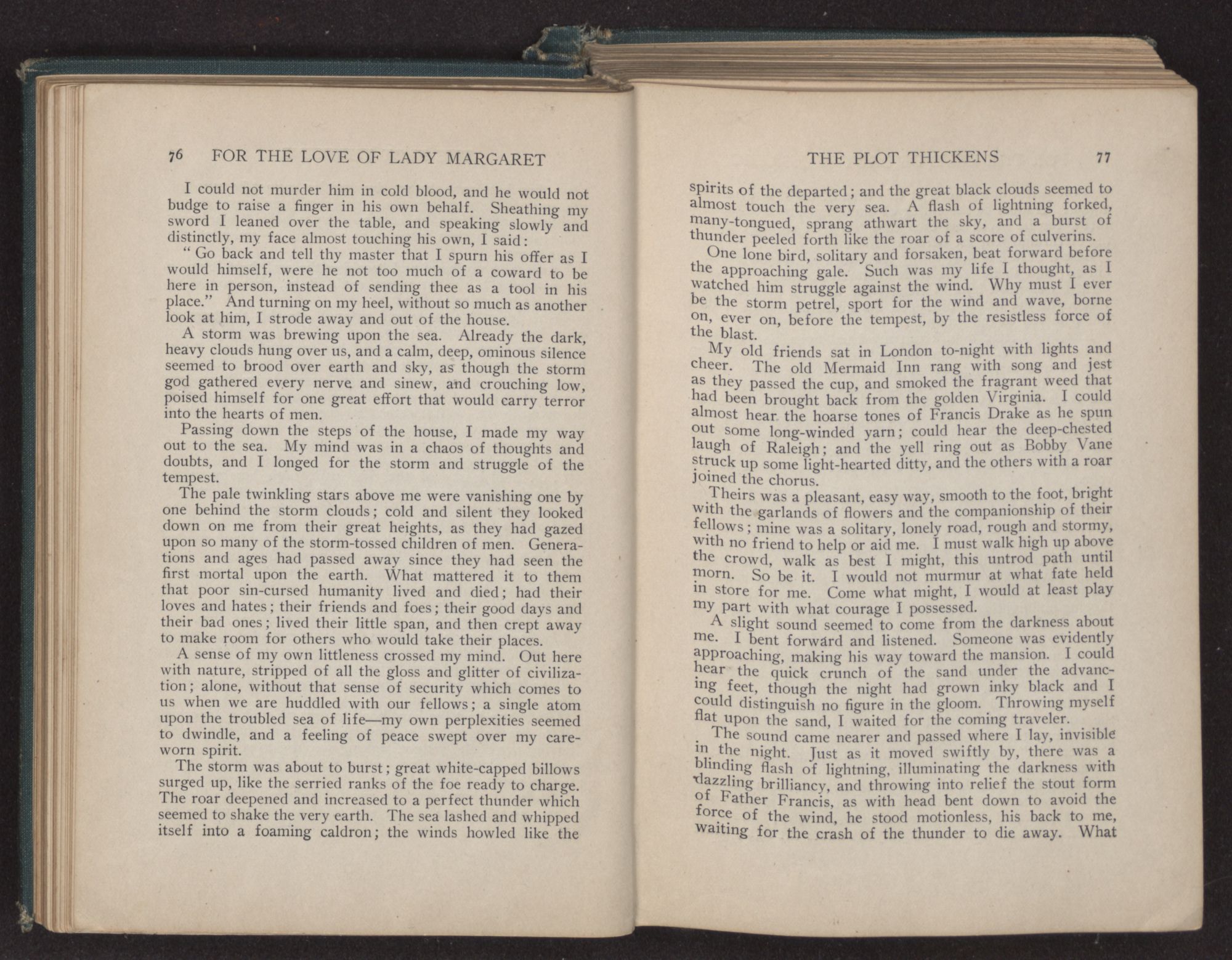 76 FOR THE LOVE OF LADY MARGARET

I could not murder him in cold blood, and he would not budge to raise a finger in his own behalf. Sheathing my sword I leaned over the table, and speaking slowly and distinctly, my face almost touching his own, I said:

"Go back and tell thy master that I spurn his offer as I would himself, were he not too much of a coward to be here in person, instead of sending thee as a tool in his place." And turning on my heel, without so much as another look at him, I strode away and out of the house.

A storm was brewing upon the sea. Already the dark, heavy clouds hung over us, and a calm, deep, ominous silence seemed to brood over earth and sky, as though the storm god gathered every nerve and sinew, and crouching low, poised himself for one great effort that would carry terror into the hearts of men.

Passing down the steps of the house, I made my way out to the sea. My mind was in a chaos of thoughts and doubts, and I longed for the storm and struggle of the tempest.

The pale twinkling stars above me were vanishing one by one behind the storm clouds; cold and silent they looked down on me from their great heights, as they had gazed upon so many of the storm-tossed children of men. Generations and ages had passed away since they had seen the first mortal upon the earth. What mattered it to them that poor sin-cursed humanity lived and died; had their loves and hates; their friends and foes; their good days and their bad ones; lived their little span, and then crept away to make room for others who would take their places.

A sense of my own littleness crossed my mind. Out here with nature, stripped of all the gloss and glitter of civilization; alone, without that sense of security which comes to us when we are huddled with our fellows; a single atom upon the troubled sea of life—my own perplexities seemed to dwindle, and a feeling of peace swept over my careworn spirit.

The storm was about to burst; great white-capped billows surged up, like the serried ranks of the foe ready to charge. The roar deepened and increased to a perfect thunder which seemed to shake the very earth. The sea lashed and whipped itself into a foaming caldron; the winds howled like the

THE PLOT THICKENS 77

spirits of the departed; and the great black clouds seemed to almost touch the very sea. A flash of lightning forked, many-tongued, sprang athwart the sky, and a burst of thunder peeled forth like the roar of a score of culverins.

One lone bird, solitary and forsaken, beat forward before the approaching gale. Such was my life I thought, as I watched him struggle against the wind. Why must I ever be the storm petrel, sport for the wind and wave, borne on, ever on, before the tempest, by the resistless force of the blast.

My old friends sat in London to-night with lights and cheer. The old Mermaid Inn rang with song and jest as they passed the cup, and smoked the fragrant weed that had been brought back from the golden Virginia. I could almost hear the hoarse tones of Francis Drake as he spun out some long-winded yarn; could hear the deep-chested laugh of Raleigh; and the yell ring out as Bobby Vane struck up some light-hearted ditty, and the others with a roar joined the chorus.

Theirs was a pleasant, easy way, smooth to the foot, bright with the garlands of flowers and the companionship of their fellows; mine was a solitary, lonely road, rough and stormy, with no friend to help or aid me. I must walk high up above the crowd, walk as best I might, this untrod path until morn. So be it. I would not murmur at what fate held in store for me. Come what might, I would at least play my part with what courage I possessed.

A slight sound seemed to come from the darkness about me. I bent forward and listened. Someone was evidently approaching, making his way toward the mansion. I could hear the quick crunch of the sand under the advancing feet, though the night had grown inky black and I could distinguish no figure in the gloom. Throwing myself flat upon the sand, I waited for the coming traveler.

The sound came nearer and passed where I lay, invisible in the night. Just as it moved swiftly by, there was a blinding flash of lightning, illuminating the darkness with dazzling brilliancy, and throwing into relief the stout form of Father Francis, as with head bent down to avoid the force of the wind, he stood motionless, his back to me, waiting for the crash of the thunder to die away. What